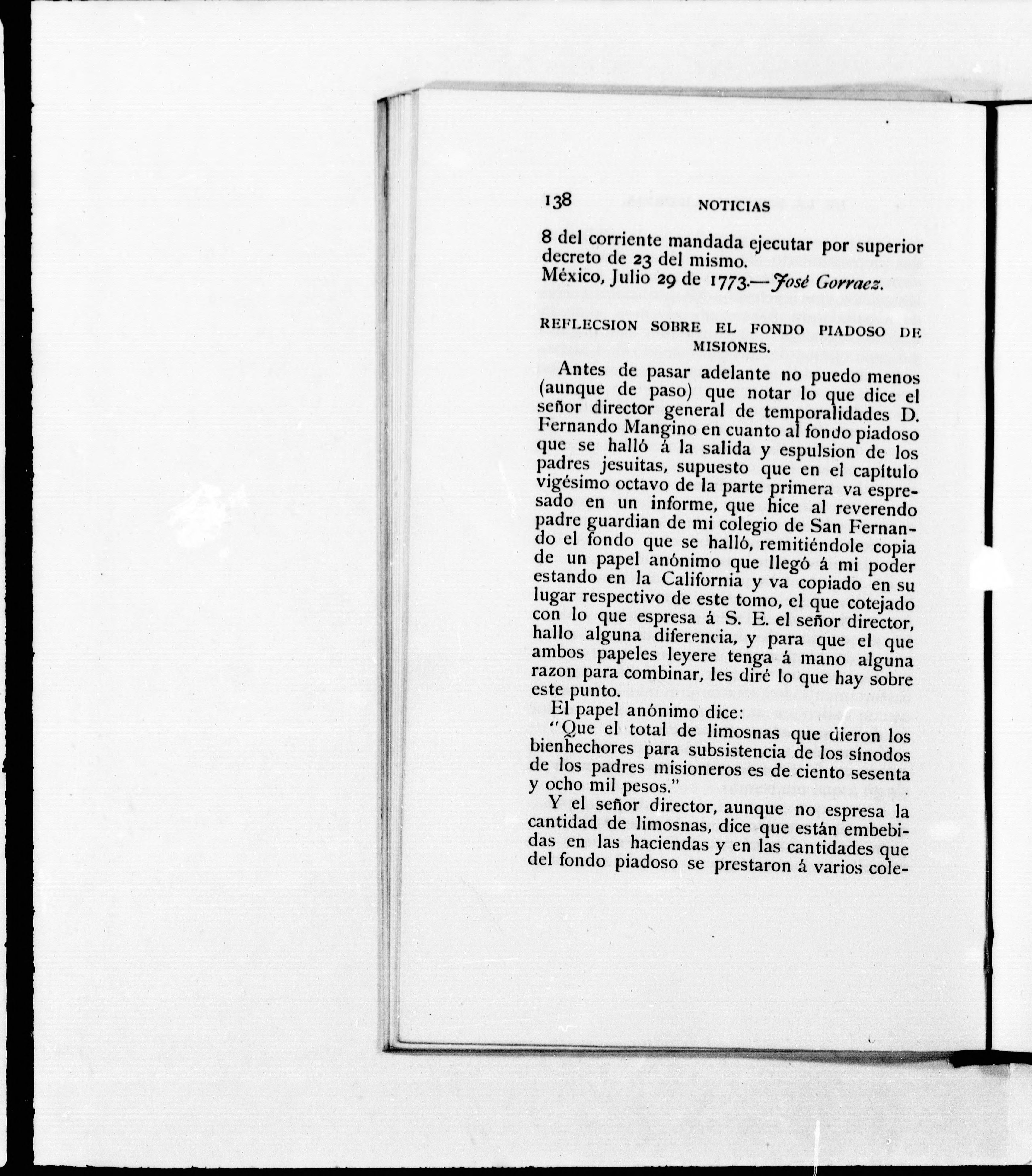 138 NOTICIAS

8 del corriente mandada ejecutar por superior decreto de 23 del mismo.
México, Julio 29 de 1773.—José Gorraez.

REFLECSION SOBRE EL FONDO PIADOSO DE MISIONES.

Antes de pasar adelante no puedo menos (aunque de paso) que notar lo que dice el señor director general de temporalidades D. Fernando Mangino en cuanto al fondo piadoso que se halló á la salida y espulsion de los padres jesuitas, supuesto que en el capítulo vigésimo octavo de la parte primera va espresado en un informe, que hice al reverendo padre guardian de mi colegio de San Fernando el fondo que se halló, remitiéndole copia de un papel anónimo que llegó á mi poder estando en la California y va copiado en su lugar respectivo de este tomo, el que cotejado con lo que espresa á S. E. el señor director, hallo alguna diferencia, y para que el que ambos papeles leyere tenga á mano alguna razon para combinar, les diré lo que hay sobre este punto.

El papel anónimo dice:

"Que el total de limosnas que dieron los bienhechores para subsistencia de los sínodos de los padres misioneros es de ciento sesenta y ocho mil pesos."

Y el señor director, aunque no espresa la cantidad de limosnas, dice que están embebidas en las haciendas y en las cantidades que del fondo piadoso se prestaron á varios cole-